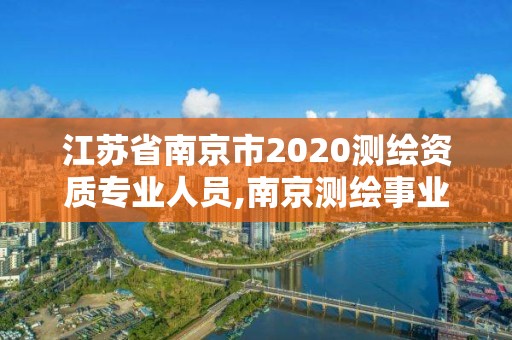 江苏省南京市2020测绘资质专业人员,南京测绘事业